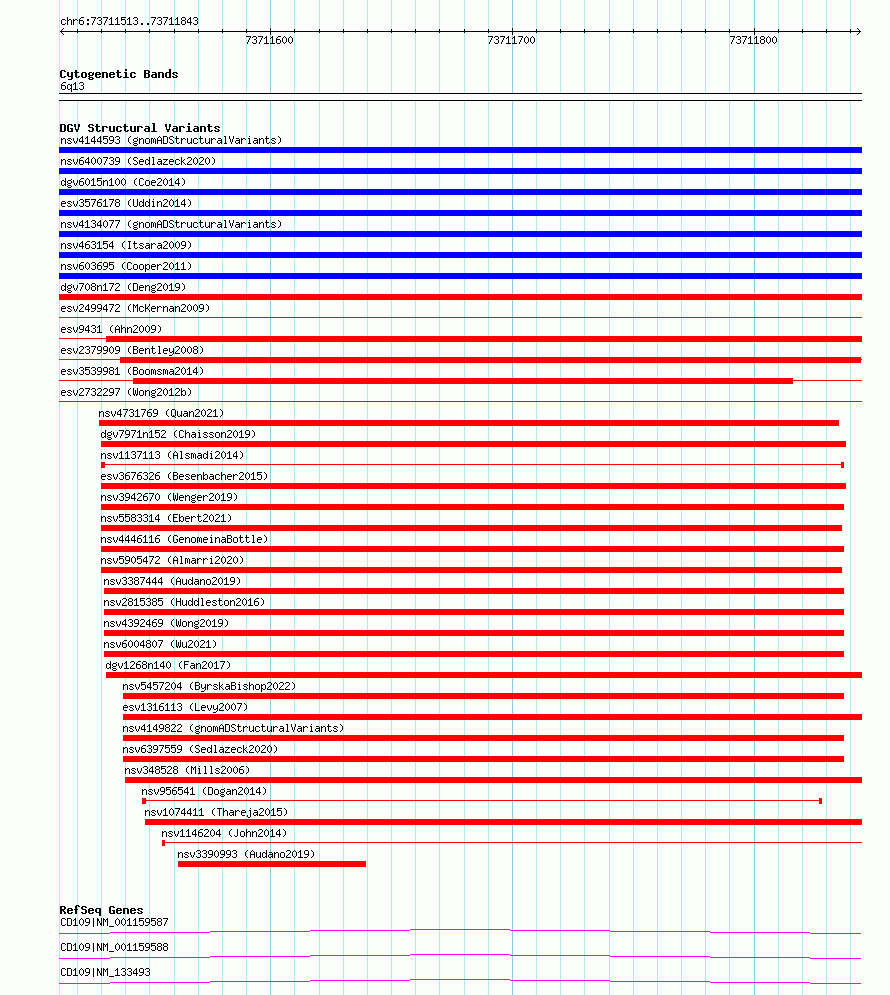 chr6:73711513..73711843

73711600

73711700

73711800

Cytogenetic Bands
6q13

DGV Structural Variants
nsv4144593 (gnomADStructuralVariants)
nsv6400739 (Sedlazeck2020)
dgv6015n100 (Coe2014)
esv3576178 (Uddin2014)
nsv4134077 (gnomADStructuralVariants)
nsv463154 (Itsara2009)
nsv603695 (Cooper2011)
dgv708n172 (Deng2019)
esv2499472 (McKernan2009)
esv9431 (Ahn2009)
esv2379909 (Bentley2008)
esv3539981 (Boomsma2014)
esv2732297 (Wong2012b)
nsv4731769 (Quan2021)
dgv7971n152 (Chaisson2019)
nsv1137113 (Alsmadi2014)
esv3676326 (Besenbacher2015)
nsv3942670 (Wenger2019)
nsv5583314 (Ebert2021)
nsv4446116 (GenomeinaBottle)
nsv5905472 (Almarri2020)
nsv3387444 (Audano2019)
nsv2815385 (Huddleston2016)
nsv4392469 (Wong2019)
nsv6004807 (Wu2021)
dgv1268n140 (Fan2017)
nsv5457204 (ByrskaBishop2022)
esv1316113 (Levy2007)
nsv4149822 (gnomADStructuralVariants)
nsv6397559 (Sedlazeck2020)
nsv348528 (Mills2006)
nsv956541 (Dogan2014)
nsv1074411 (Thareja2015)
nsv1146204 (John2014)
nsv3390993 (Audano2019)

RefSeq Genes
CD109|NM_001159587
CD109|NM_001159588
CD109|NM_133493